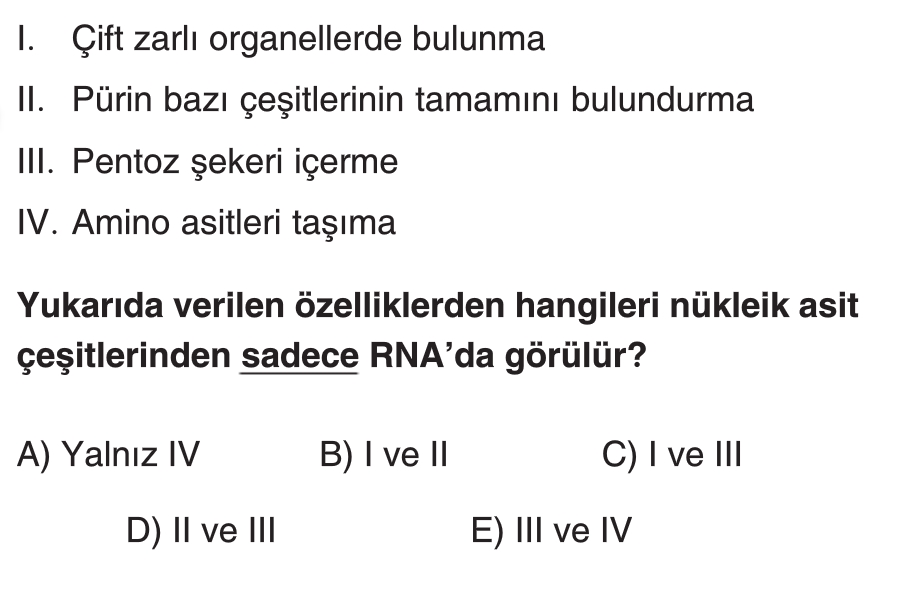 I. Çift zarlı organellerde bulunma

II. Pürin bazı çeşitlerinin tamamını bulundurma

III. Pentoz şekeri içerme

IV. Amino asitleri taşıma

Yukarıda verilen özelliklerden hangileri nükleik asit çeşitlerinden sadece RNA'da görülür?

A) Yalnız IV B) I ve II C) I ve III

D) II ve III E) III ve IV